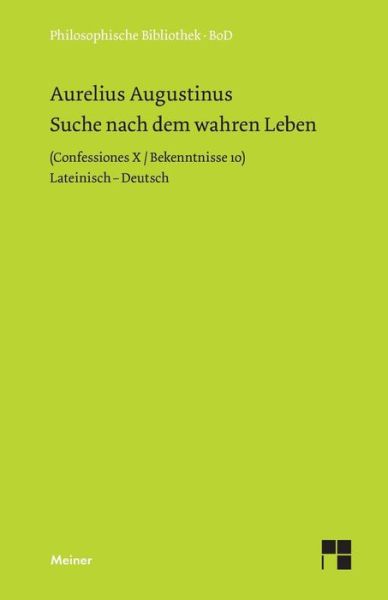 Philosophische Bibliothek · BoD

Aurelius Augustinus
Suche nach dem wahren Leben

(Confessiones X / Bekenntnisse 10)
Lateinisch – Deutsch

Meiner